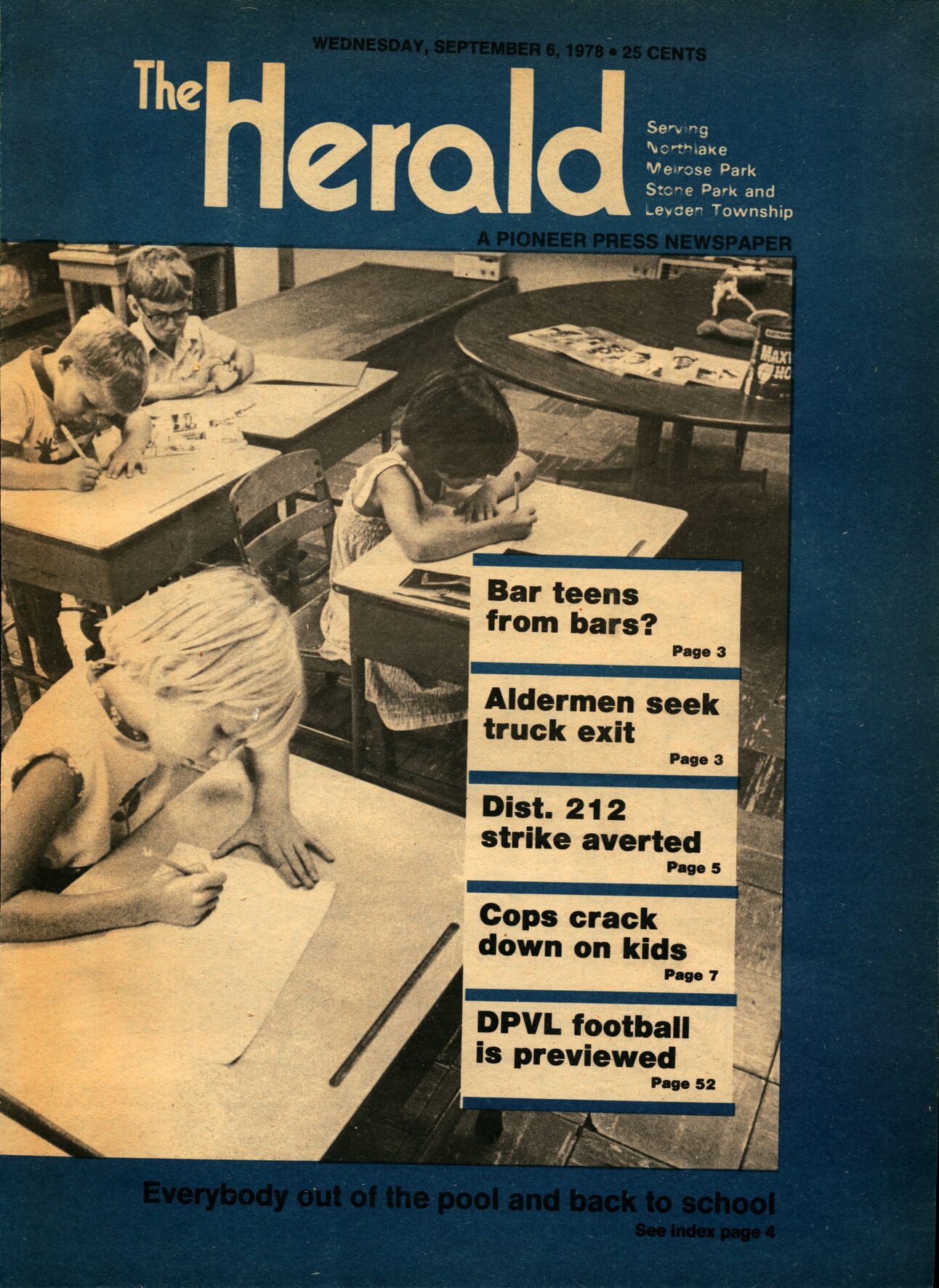 WEDNESDAY, SEPTEMBER 6, 1978 • 25 CENTS

The Herald

Serving
Northlake
Melrose Park
Stone Park and
Leyden Township

A PIONEER PRESS NEWSPAPER

Bar teens from bars?
Page 3

Aldermen seek truck exit
Page 3

Dist. 212 strike averted
Page 5

Cops crack down on kids
Page 7

DPVL football is previewed
Page 52

Everybody out of the pool and back to school
See index page 4